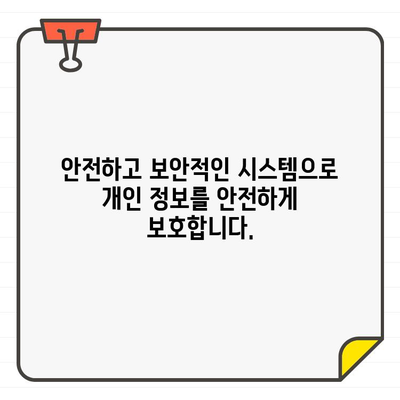 안전하고 보안적인 시스템으로 개인 정보를 안전하게 보호합니다.